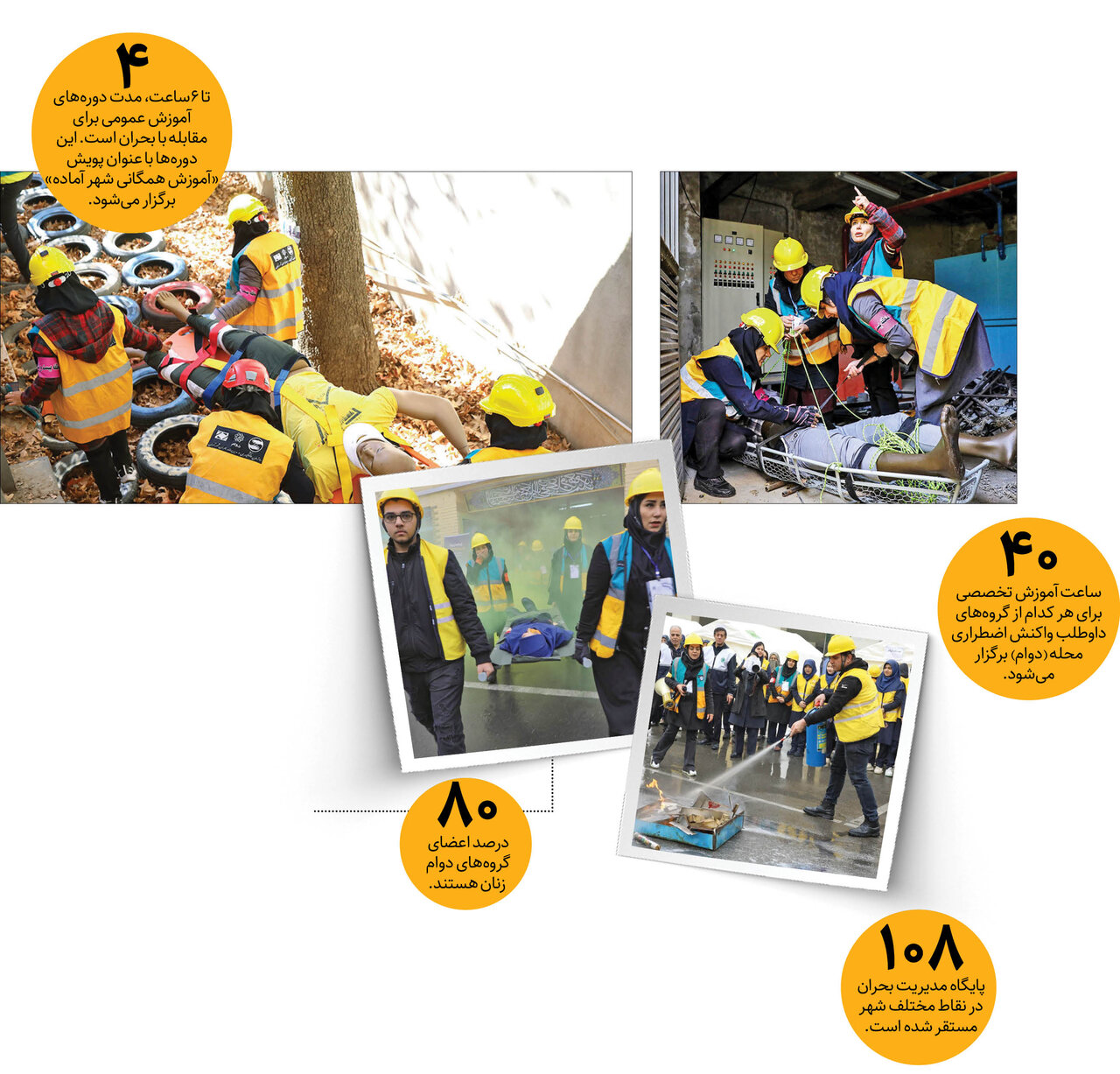 ۴
تا ۶ ساعت، مدت دوره‌های آموزش عمومی برای مقابله با بحران است. این دوره‌ها با عنوان پویش «آموزش همگانی شهر آماده» برگزار می‌شود.

۴۰
ساعت آموزش تخصصی برای هر کدام از گروه‌های داوطلب واکنش اضطراری محله (دوام) برگزار می‌شود.

۸۰
درصد اعضای گروه‌های دوام زنان هستند.

۱۰۸
پایگاه مدیریت بحران در نقاط مختلف شهر مستقر شده است.